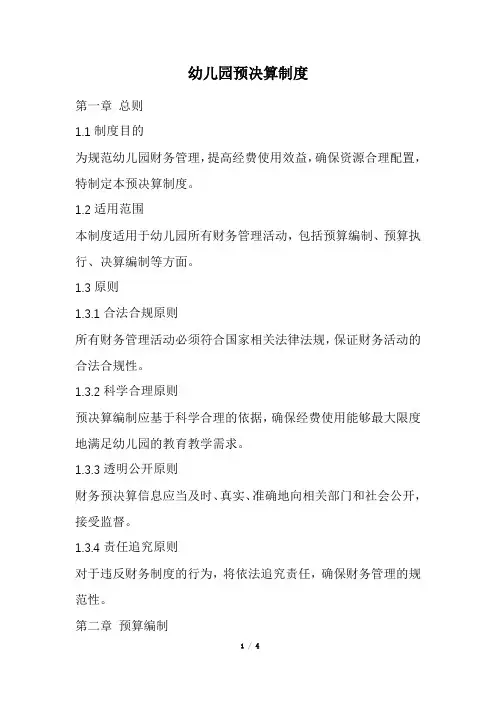 幼儿园预决算制度

第一章 总则

1.1 制度目的

为规范幼儿园财务管理，提高经费使用效益，确保资源合理配置，特制定本预决算制度。

1.2 适用范围

本制度适用于幼儿园所有财务管理活动，包括预算编制、预算执行、决算编制等方面。

1.3 原则

1.3.1 合法合规原则

所有财务管理活动必须符合国家相关法律法规，保证财务活动的合法合规性。

1.3.2 科学合理原则

预决算编制应基于科学合理的依据，确保经费使用能够最大限度地满足幼儿园的教育教学需求。

1.3.3 透明公开原则

财务预决算信息应当及时、真实、准确地向相关部门和社会公开，接受监督。

1.3.4 责任追究原则

对于违反财务制度的行为，将依法追究责任，确保财务管理的规范性。

第二章 预算编制

1 / 4